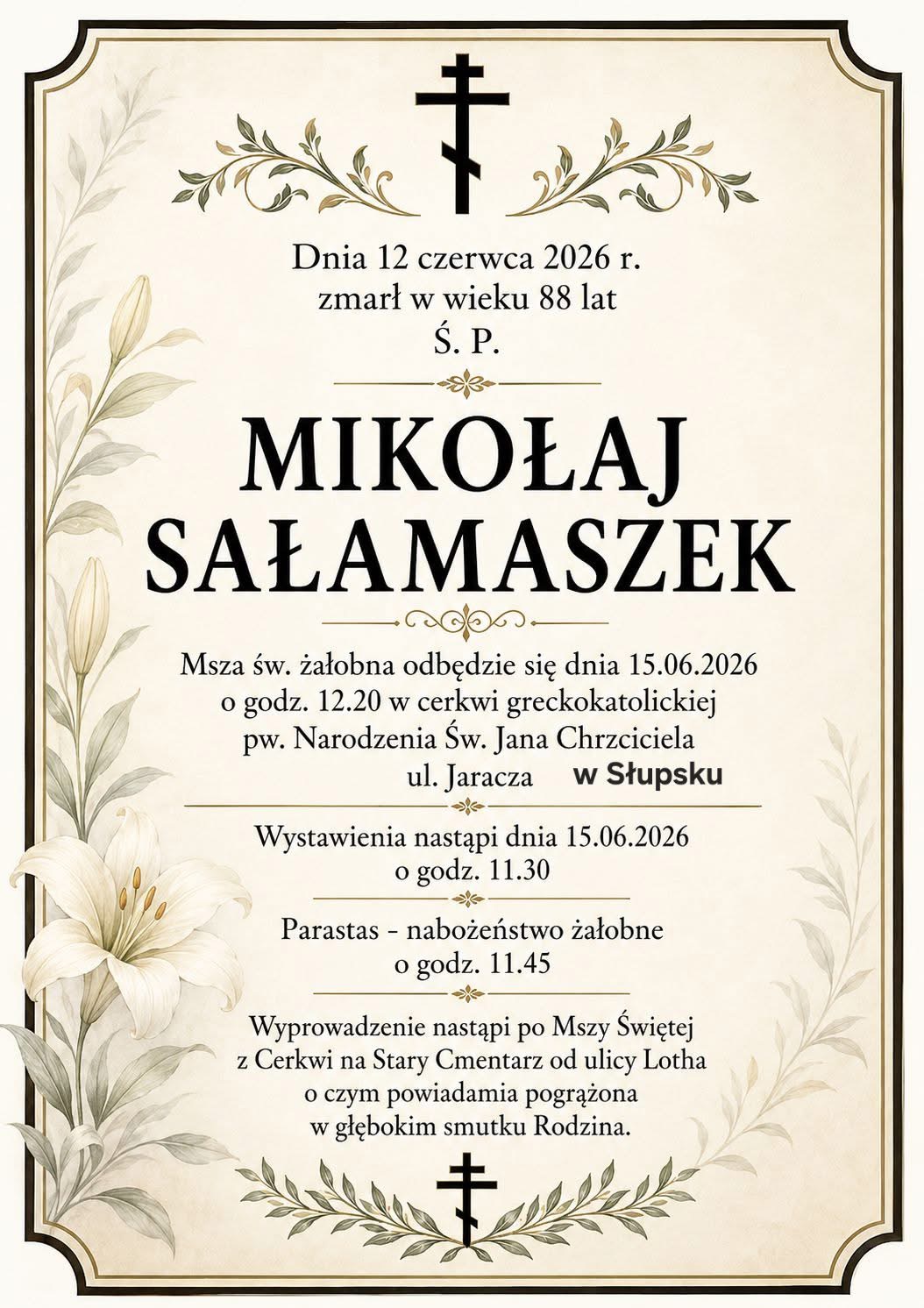 Dnia 12 czerwca 2026 r.
zmarł w wieku 88 lat
Ś. P.

MIKOŁAJ
SAŁAMASZEK

Msza św. żałobna odbędzie się dnia 15.06.2026
o godz. 12.20 w cerkwi greckokatolickiej
pw. Narodzenia Św. Jana Chrzciciela
ul. Jaracza w Słupsku

Wystawienia nastąpi dnia 15.06.2026
o godz. 11.30

Parastas - nabożeństwo żałobne
o godz. 11.45

Wyprowadzenie nastąpi po Mszy Świętej
z Cerkwi na Stary Cmentarz od ulicy Lotha
o czym powiadamia pogrążona
w głębokim smutku Rodzina.